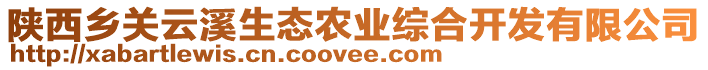 陕西乡关云溪生态农业综合开发有限公司
http://xabartlewis.cn.coovee.com